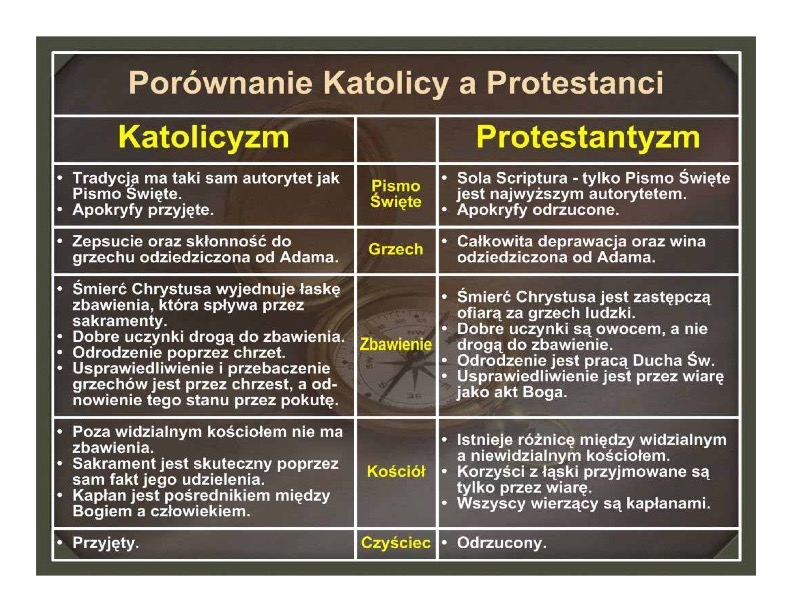 Porównanie Katolicy a Protestanci

| Katolicyzm | | Protestantyzm |
|---|---|---|
| • Tradycja ma taki sam autorytet jak Pismo Święte. • Apokryfy przyjęte. | Pismo Święte | • Sola Scriptura - tylko Pismo Święte jest najwyższym autorytetem. • Apokryfy odrzucone. |
| • Zepsucie oraz skłonność do grzechu odziedziczona od Adama. | Grzech | • Całkowita deprawacja oraz wina odziedziczona od Adama. |
| • Śmierć Chrystusa wyjednuje łaskę zbawienia, która spływa przez sakramenty. • Dobre uczynki drogą do zbawienia. • Odrodzenie poprzez chrzet. • Usprawiedliwienie i przebaczenie grzechów jest przez chrzest, a odnowienie tego stanu przez pokutę. | Zbawienie | • Śmierć Chrystusa jest zastępczą ofiarą za grzech ludzki. • Dobre uczynki są owocem, a nie drogą do zbawienie. • Odrodzenie jest pracą Ducha Św. • Usprawiedliwienie jest przez wiarę jako akt Boga. |
| • Poza widzialnym kościołem nie ma zbawienia. • Sakrament jest skuteczny poprzez sam fakt jego udzielenia. • Kapłan jest pośrednikiem między Bogiem a człowiekiem. | Kościół | • Istnieje różnicę między widzialnym a niewidzialnym kościołem. • Korzyści z łąski przyjmowane są tylko przez wiarę. • Wszyscy wierzący są kapłanami. |
| • Przyjęty. | Czyściec | • Odrzucony. |